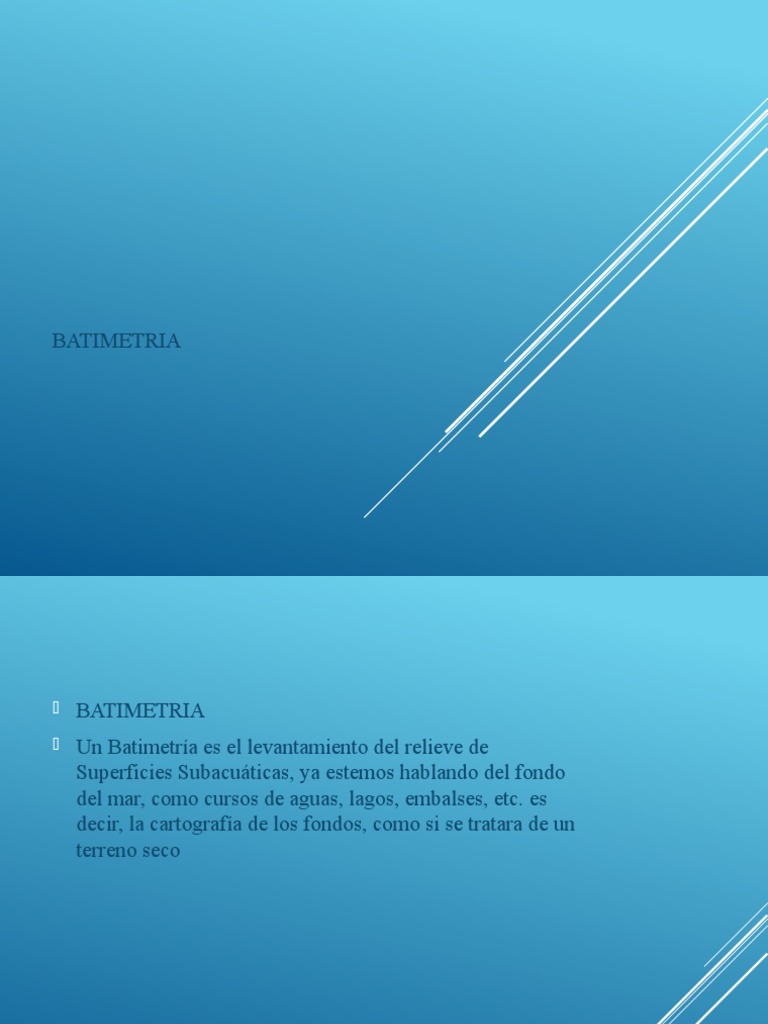 BATIMETRIA

BATIMETRIA

Un Batimetría es el levantamiento del relieve de Superficies Subacuáticas, ya estemos hablando del fondo del mar, como cursos de aguas, lagos, embalses, etc. es decir, la cartografía de los fondos, como si se tratara de un terreno seco